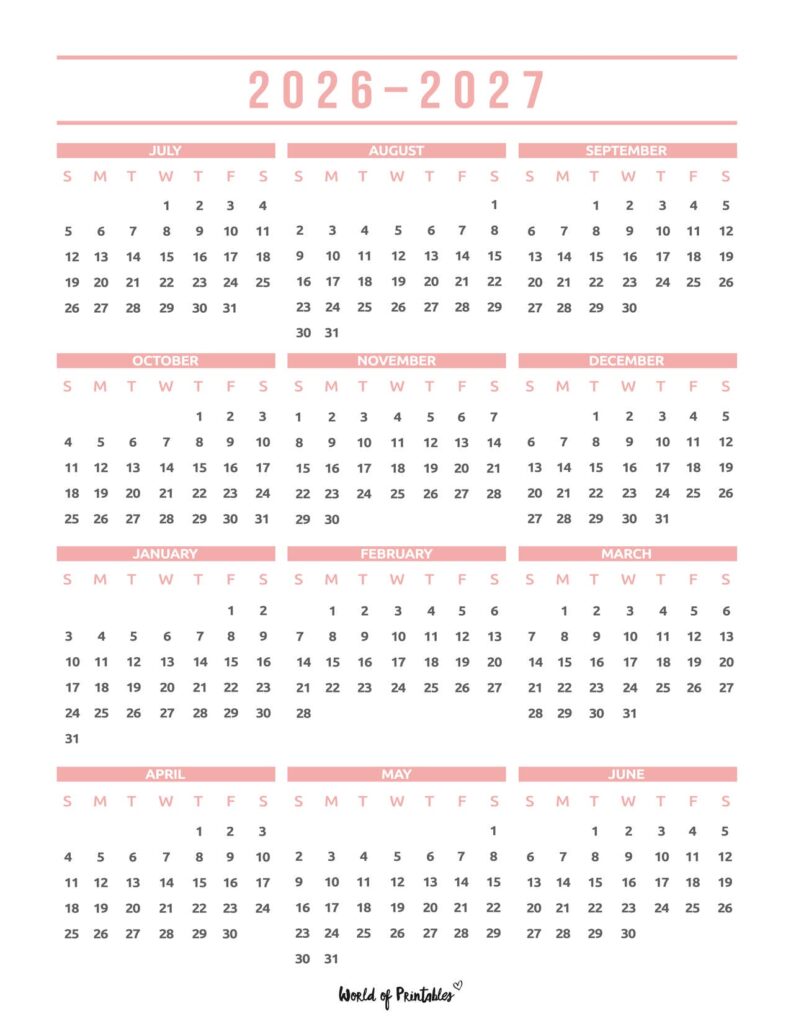 2026–2027

JULY

| S | M | T | W | T | F | S |
|---|---|---|---|---|---|---|
| | | | 1 | 2 | 3 | 4 |
| 5 | 6 | 7 | 8 | 9 | 10 | 11 |
| 12 | 13 | 14 | 15 | 16 | 17 | 18 |
| 19 | 20 | 21 | 22 | 23 | 24 | 25 |
| 26 | 27 | 28 | 29 | 30 | 31 | |

AUGUST

| S | M | T | W | T | F | S |
|---|---|---|---|---|---|---|
| | | | | | | 1 |
| 2 | 3 | 4 | 5 | 6 | 7 | 8 |
| 9 | 10 | 11 | 12 | 13 | 14 | 15 |
| 16 | 17 | 18 | 19 | 20 | 21 | 22 |
| 23 | 24 | 25 | 26 | 27 | 28 | 29 |
| 30 | 31 | | | | | |

SEPTEMBER

| S | M | T | W | T | F | S |
|---|---|---|---|---|---|---|
| | | 1 | 2 | 3 | 4 | 5 |
| 6 | 7 | 8 | 9 | 10 | 11 | 12 |
| 13 | 14 | 15 | 16 | 17 | 18 | 19 |
| 20 | 21 | 22 | 23 | 24 | 25 | 26 |
| 27 | 28 | 29 | 30 | | | |

OCTOBER

| S | M | T | W | T | F | S |
|---|---|---|---|---|---|---|
| | | | | 1 | 2 | 3 |
| 4 | 5 | 6 | 7 | 8 | 9 | 10 |
| 11 | 12 | 13 | 14 | 15 | 16 | 17 |
| 18 | 19 | 20 | 21 | 22 | 23 | 24 |
| 25 | 26 | 27 | 28 | 29 | 30 | 31 |

NOVEMBER

| S | M | T | W | T | F | S |
|---|---|---|---|---|---|---|
| 1 | 2 | 3 | 4 | 5 | 6 | 7 |
| 8 | 9 | 10 | 11 | 12 | 13 | 14 |
| 15 | 16 | 17 | 18 | 19 | 20 | 21 |
| 22 | 23 | 24 | 25 | 26 | 27 | 28 |
| 29 | 30 | | | | | |

DECEMBER

| S | M | T | W | T | F | S |
|---|---|---|---|---|---|---|
| | | 1 | 2 | 3 | 4 | 5 |
| 6 | 7 | 8 | 9 | 10 | 11 | 12 |
| 13 | 14 | 15 | 16 | 17 | 18 | 19 |
| 20 | 21 | 22 | 23 | 24 | 25 | 26 |
| 27 | 28 | 29 | 30 | 31 | | |

JANUARY

| S | M | T | W | T | F | S |
|---|---|---|---|---|---|---|
| | | | | | 1 | 2 |
| 3 | 4 | 5 | 6 | 7 | 8 | 9 |
| 10 | 11 | 12 | 13 | 14 | 15 | 16 |
| 17 | 18 | 19 | 20 | 21 | 22 | 23 |
| 24 | 25 | 26 | 27 | 28 | 29 | 30 |
| 31 | | | | | | |

FEBRUARY

| S | M | T | W | T | F | S |
|---|---|---|---|---|---|---|
| | 1 | 2 | 3 | 4 | 5 | 6 |
| 7 | 8 | 9 | 10 | 11 | 12 | 13 |
| 14 | 15 | 16 | 17 | 18 | 19 | 20 |
| 21 | 22 | 23 | 24 | 25 | 26 | 27 |
| 28 | | | | | | |

MARCH

| S | M | T | W | T | F | S |
|---|---|---|---|---|---|---|
| | 1 | 2 | 3 | 4 | 5 | 6 |
| 7 | 8 | 9 | 10 | 11 | 12 | 13 |
| 14 | 15 | 16 | 17 | 18 | 19 | 20 |
| 21 | 22 | 23 | 24 | 25 | 26 | 27 |
| 28 | 29 | 30 | 31 | | | |

APRIL

| S | M | T | W | T | F | S |
|---|---|---|---|---|---|---|
| | | | | 1 | 2 | 3 |
| 4 | 5 | 6 | 7 | 8 | 9 | 10 |
| 11 | 12 | 13 | 14 | 15 | 16 | 17 |
| 18 | 19 | 20 | 21 | 22 | 23 | 24 |
| 25 | 26 | 27 | 28 | 29 | 30 | |

MAY

| S | M | T | W | T | F | S |
|---|---|---|---|---|---|---|
| | | | | | | 1 |
| 2 | 3 | 4 | 5 | 6 | 7 | 8 |
| 9 | 10 | 11 | 12 | 13 | 14 | 15 |
| 16 | 17 | 18 | 19 | 20 | 21 | 22 |
| 23 | 24 | 25 | 26 | 27 | 28 | 29 |
| 30 | 31 | | | | | |

JUNE

| S | M | T | W | T | F | S |
|---|---|---|---|---|---|---|
| | | 1 | 2 | 3 | 4 | 5 |
| 6 | 7 | 8 | 9 | 10 | 11 | 12 |
| 13 | 14 | 15 | 16 | 17 | 18 | 19 |
| 20 | 21 | 22 | 23 | 24 | 25 | 26 |
| 27 | 28 | 29 | 30 | | | |

World of Printables